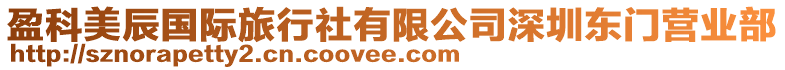 盈科美辰国际旅行社有限公司深圳东门营业部
http://sznorapetty2.cn.coovee.com